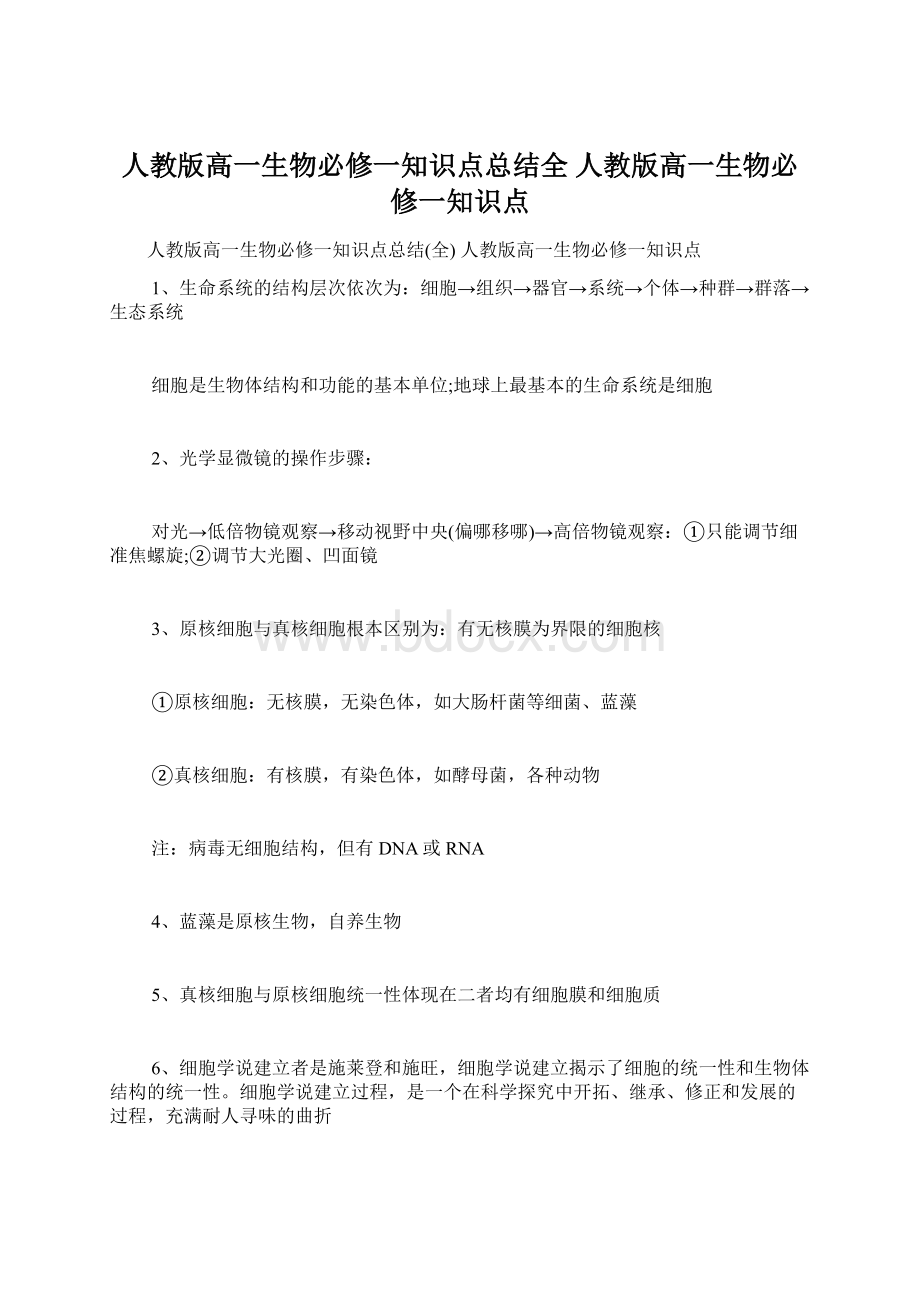 人教版高一生物必修一知识点总结全 人教版高一生物必修一知识点

人教版高一生物必修一知识点总结(全) 人教版高一生物必修一知识点

1、生命系统的结构层次依次为：细胞→组织→器官→系统→个体→种群→群落→生态系统

细胞是生物体结构和功能的基本单位;地球上最基本的生命系统是细胞

2、光学显微镜的操作步骤：

对光→低倍物镜观察→移动视野中央(偏哪移哪)→高倍物镜观察：①只能调节细准焦螺旋;②调节大光圈、凹面镜

3、原核细胞与真核细胞根本区别为：有无核膜为界限的细胞核

①原核细胞：无核膜，无染色体，如大肠杆菌等细菌、蓝藻

②真核细胞：有核膜，有染色体，如酵母菌，各种动物

注：病毒无细胞结构，但有 DNA 或 RNA

4、蓝藻是原核生物，自养生物

5、真核细胞与原核细胞统一性体现在二者均有细胞膜和细胞质

6、细胞学说建立者是施莱登和施旺，细胞学说建立揭示了细胞的统一性和生物体结构的统一性。细胞学说建立过程，是一个在科学探究中开拓、继承、修正和发展的过程，充满耐人寻味的曲折

www.bdocx.com